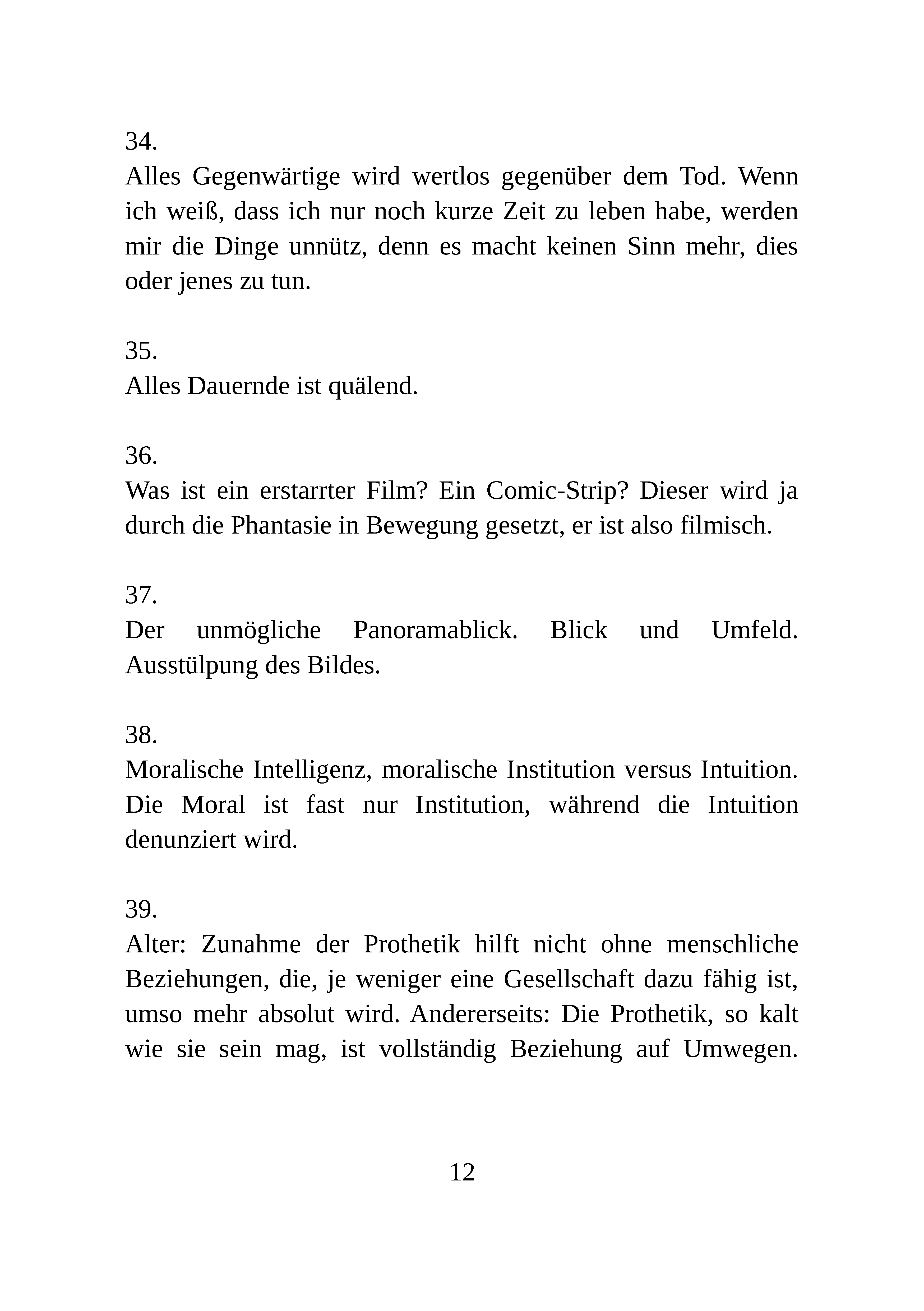 34.
Alles Gegenwärtige wird wertlos gegenüber dem Tod. Wenn ich weiß, dass ich nur noch kurze Zeit zu leben habe, werden mir die Dinge unnütz, denn es macht keinen Sinn mehr, dies oder jenes zu tun.

35.
Alles Dauernde ist quälend.

36.
Was ist ein erstarrter Film? Ein Comic-Strip? Dieser wird ja durch die Phantasie in Bewegung gesetzt, er ist also filmisch.

37.
Der unmögliche Panoramablick. Blick und Umfeld. Ausstülpung des Bildes.

38.
Moralische Intelligenz, moralische Institution versus Intuition. Die Moral ist fast nur Institution, während die Intuition denunziert wird.

39.
Alter: Zunahme der Prothetik hilft nicht ohne menschliche Beziehungen, die, je weniger eine Gesellschaft dazu fähig ist, umso mehr absolut wird. Andererseits: Die Prothetik, so kalt wie sie sein mag, ist vollständig Beziehung auf Umwegen.

12